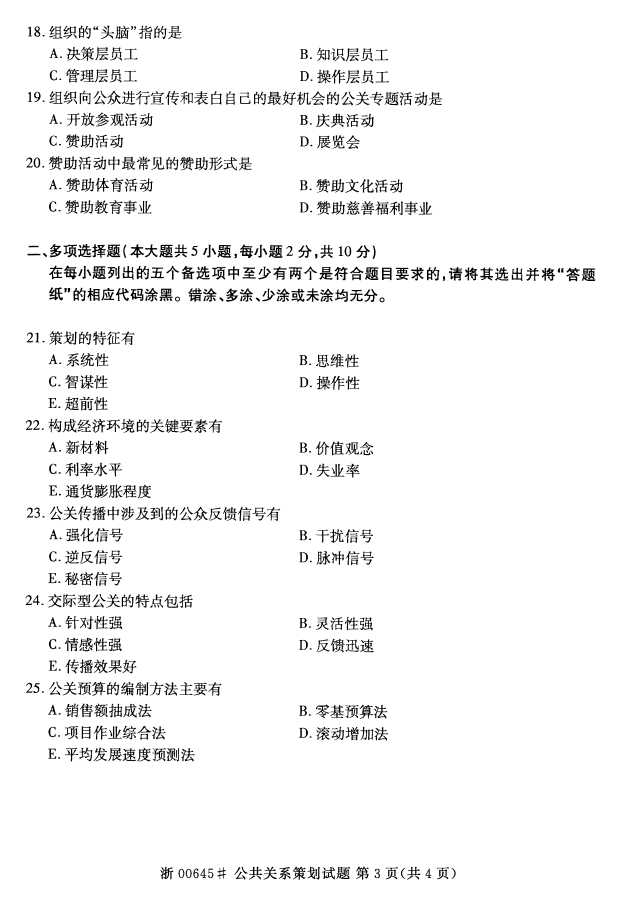 18. 组织的“头脑”指的是

A. 决策层员工
B. 知识层员工
C. 管理层员工
D. 操作层员工

19. 组织向公众进行宣传和表白自己的最好机会的公关专题活动是

A. 开放参观活动
B. 庆典活动
C. 赞助活动
D. 展览会

20. 赞助活动中最常见的赞助形式是

A. 赞助体育活动
B. 赞助文化活动
C. 赞助教育事业
D. 赞助慈善福利事业

二、多项选择题(本大题共 5 小题,每小题 2 分,共 10 分)

在每小题列出的五个备选项中至少有两个是符合题目要求的,请将其选出并将“答题纸”的相应代码涂黑。错涂、多涂、少涂或未涂均无分。

21. 策划的特征有

A. 系统性
B. 思维性
C. 智谋性
D. 操作性
E. 超前性

22. 构成经济环境的关键要素有

A. 新材料
B. 价值观念
C. 利率水平
D. 失业率
E. 通货膨胀程度

23. 公关传播中涉及到的公众反馈信号有

A. 强化信号
B. 干扰信号
C. 逆反信号
D. 脉冲信号
E. 秘密信号

24. 交际型公关的特点包括

A. 针对性强
B. 灵活性强
C. 情感性强
D. 反馈迅速
E. 传播效果好

25. 公关预算的编制方法主要有

A. 销售额抽成法
B. 零基预算法
C. 项目作业综合法
D. 滚动增加法
E. 平均发展速度预测法

浙 00645# 公共关系策划试题 第 3 页(共 4 页)